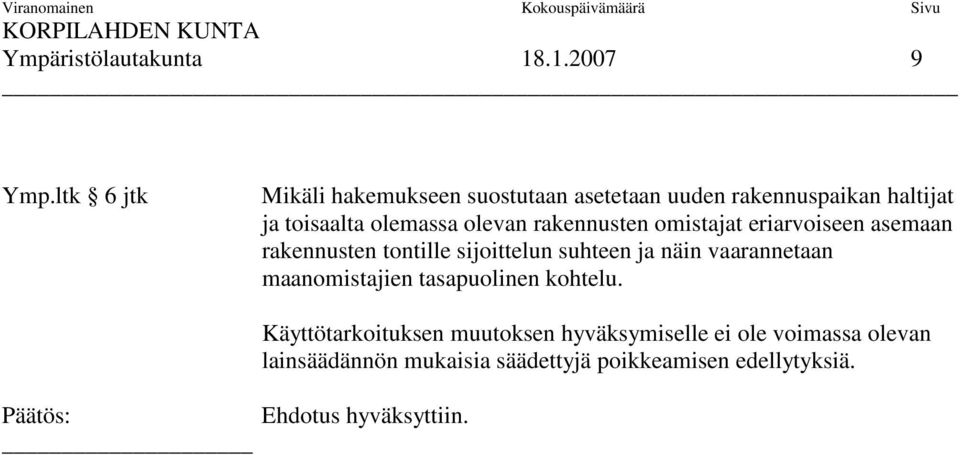 Viranomainen Kokouspäivämäärä Sivu
KORPILAHDEN KUNTA
Ympäristölautakunta 18.1.2007 9

Ymp.ltk § 6 jtk

Mikäli hakemukseen suostutaan asetetaan uuden rakennuspaikan haltijat ja toisaalta olemassa olevan rakennusten omistajat eriarvoiseen asemaan rakennusten tontille sijoittelun suhteen ja näin vaarannetaan maanomistajien tasapuolinen kohtelu.

Käyttötarkoituksen muutoksen hyväksymiselle ei ole voimassa olevan lainsäädännön mukaisia säädettyjä poikkeamisen edellytyksiä.

Päätös:

Ehdotus hyväksyttiin.